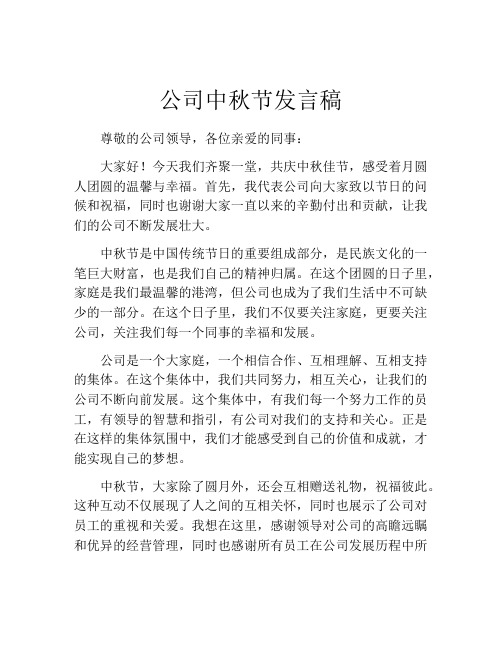 公司中秋节发言稿

尊敬的公司领导，各位亲爱的同事：

大家好！今天我们齐聚一堂，共庆中秋佳节，感受着月圆人团圆的温馨与幸福。首先，我代表公司向大家致以节日的问候和祝福，同时也谢谢大家一直以来的辛勤付出和贡献，让我们的公司不断发展壮大。

中秋节是中国传统节日的重要组成部分，是民族文化的一笔巨大财富，也是我们自己的精神归属。在这个团圆的日子里，家庭是我们最温馨的港湾，但公司也成为了我们生活中不可缺少的一部分。在这个日子里，我们不仅要关注家庭，更要关注公司，关注我们每一个同事的幸福和发展。

公司是一个大家庭，一个相信合作、互相理解、互相支持的集体。在这个集体中，我们共同努力，相互关心，让我们的公司不断向前发展。这个集体中，有我们每一个努力工作的员工，有领导的智慧和指引，有公司对我们的支持和关心。正是在这样的集体氛围中，我们才能感受到自己的价值和成就，才能实现自己的梦想。

中秋节，大家除了圆月外，还会互相赠送礼物，祝福彼此。这种互动不仅展现了人之间的互相关怀，同时也展示了公司对员工的重视和关爱。我想在这里，感谢领导对公司的高瞻远瞩和优异的经营管理，同时也感谢所有员工在公司发展历程中所